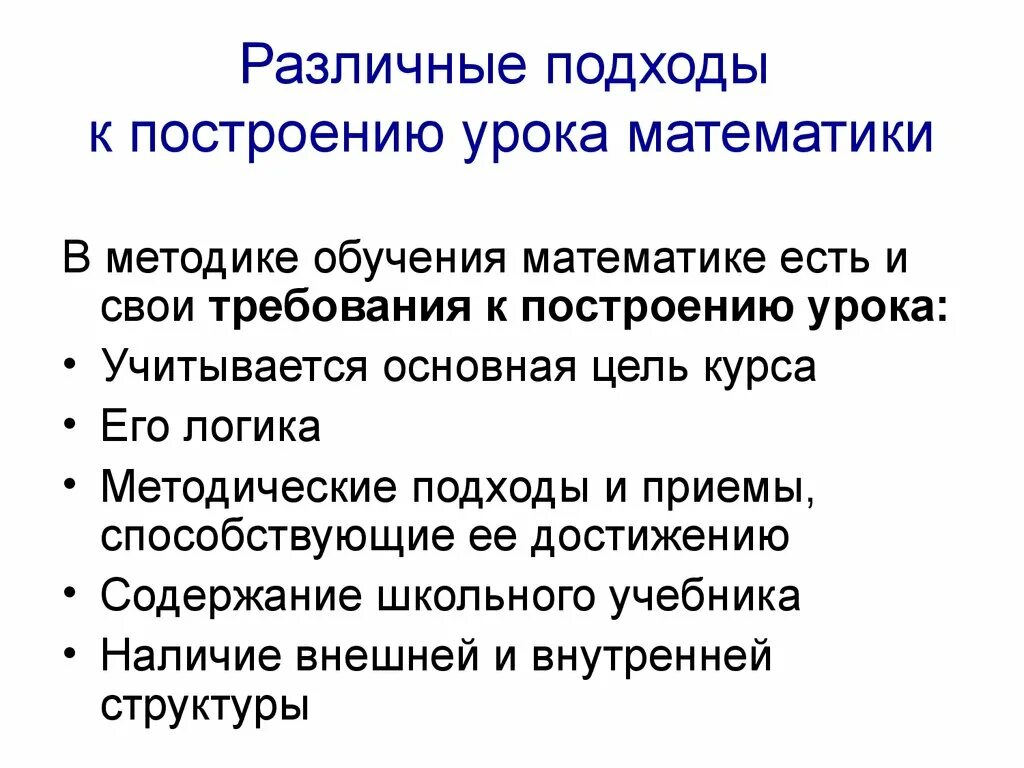 Различные подходы к построению урока математики

В методике обучения математике есть и свои требования к построению урока:

• Учитывается основная цель курса
• Его логика
• Методические подходы и приемы, способствующие ее достижению
• Содержание школьного учебника
• Наличие внешней и внутренней структуры